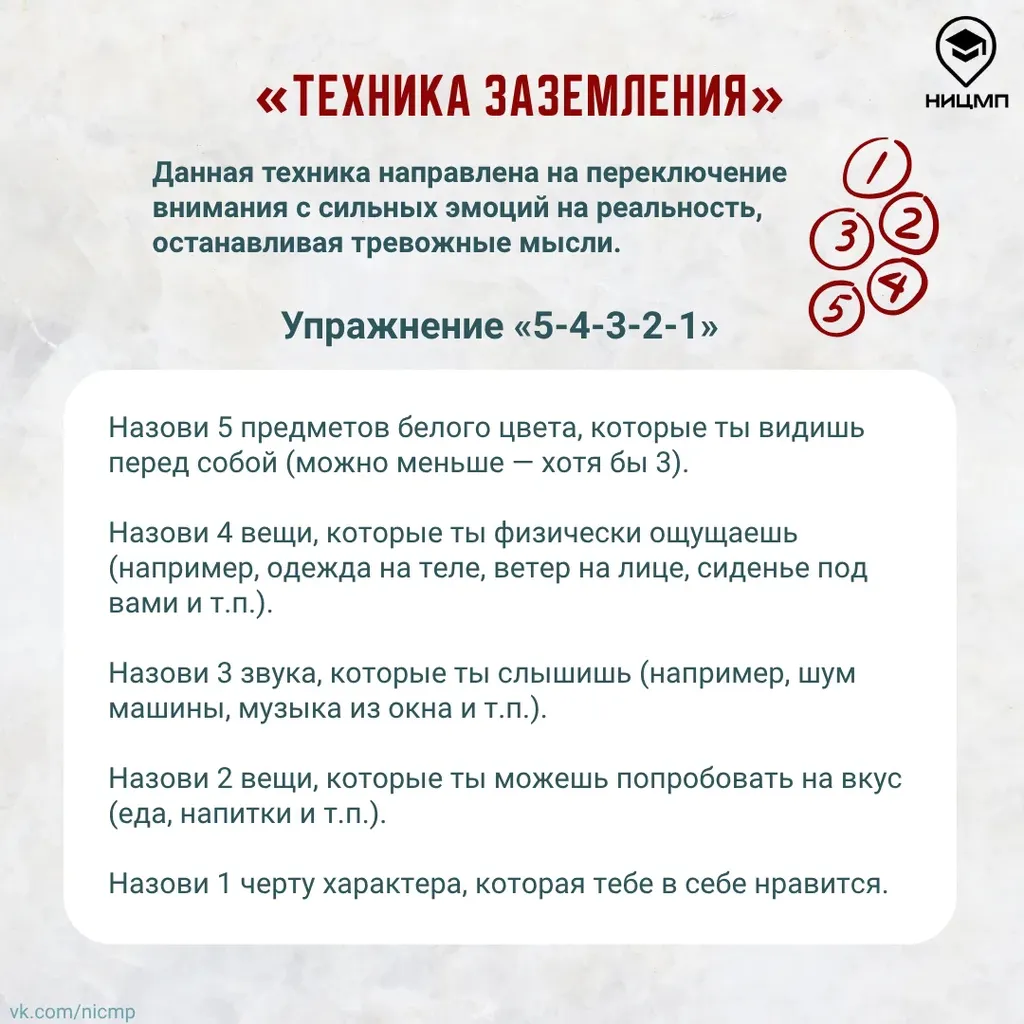 НИЦМП

«ТЕХНИКА ЗАЗЕМЛЕНИЯ»

Данная техника направлена на переключение внимания с сильных эмоций на реальность, останавливая тревожные мысли.

1 2 3 4 5

Упражнение «5-4-3-2-1»

Назови 5 предметов белого цвета, которые ты видишь перед собой (можно меньше — хотя бы 3).

Назови 4 вещи, которые ты физически ощущаешь (например, одежда на теле, ветер на лице, сиденье под вами и т.п.).

Назови 3 звука, которые ты слышишь (например, шум машины, музыка из окна и т.п.).

Назови 2 вещи, которые ты можешь попробовать на вкус (еда, напитки и т.п.).

Назови 1 черту характера, которая тебе в себе нравится.

vk.com/nicmp